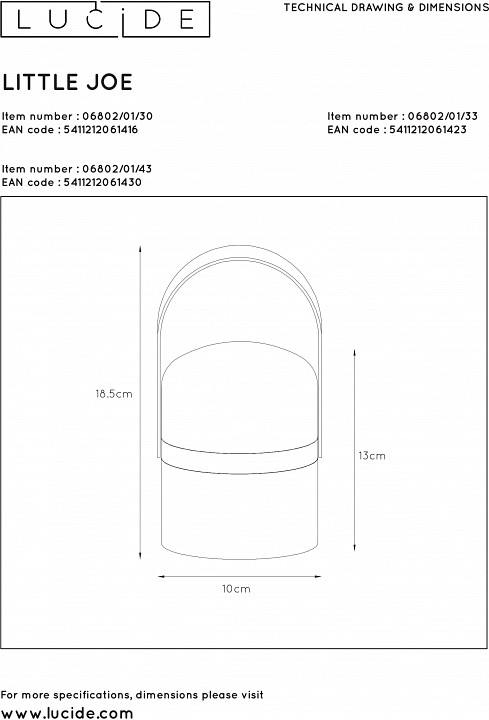 LUCIDE

TECHNICAL DRAWING & DIMENSIONS

LITTLE JOE

Item number : 06802/01/30
EAN code : 5411212061416

Item number : 06802/01/33
EAN code : 5411212061423

Item number : 06802/01/43
EAN code : 5411212061430

18.5cm

13cm

10cm

For more specifications, dimensions please visit
www.lucide.com